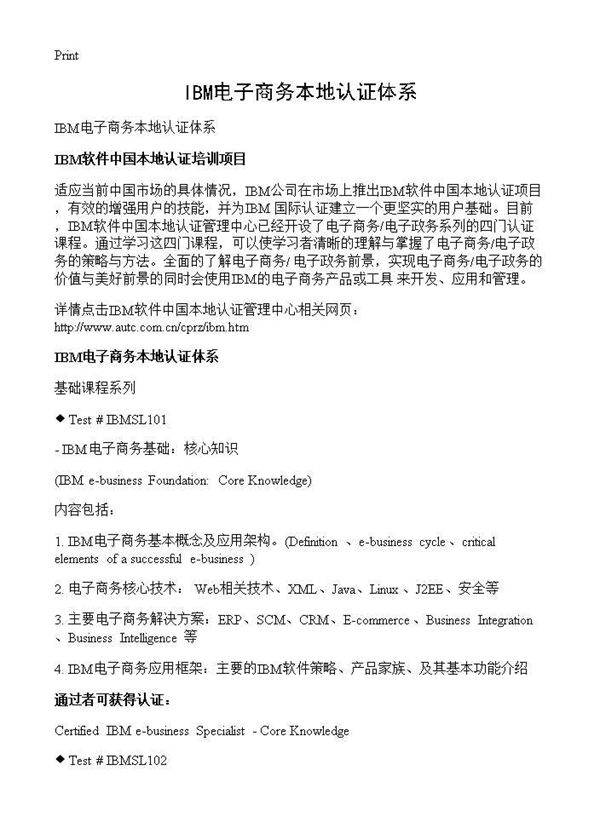 Print

IBM电子商务本地认证体系

IBM电子商务本地认证体系

IBM软件中国本地认证培训项目

适应当前中国市场的具体情况，IBM公司在市场上推出IBM软件中国本地认证项目，有效的增强用户的技能，并为IBM 国际认证建立一个更坚实的用户基础。目前，IBM软件中国本地认证管理中心已经开设了电子商务/电子政务系列的四门认证课程。通过学习这四门课程，可以使学习者清晰的理解与掌握了电子商务/电子政务的策略与方法。全面的了解电子商务/ 电子政务前景，实现电子商务/电子政务的价值与美好前景的同时会使用IBM的电子商务产品或工具 来开发、应用和管理。

详情点击IBM软件中国本地认证管理中心相关网页：
http://www.autc.com.cn/cprz/ibm.htm

IBM电子商务本地认证体系

基础课程系列

◆ Test # IBMSL101

- IBM电子商务基础：核心知识

(IBM e-business Foundation: Core Knowledge)

内容包括：

1. IBM电子商务基本概念及应用架构。(Definition 、e-business cycle、critical elements of a successful e-business )

2. 电子商务核心技术： Web相关技术、XML、Java、Linux 、J2EE、安全等

3. 主要电子商务解决方案：ERP、SCM、CRM、E-commerce、Business Integration 、Business Intelligence 等

4. IBM电子商务应用框架：主要的IBM软件策略、产品家族、及其基本功能介绍

通过者可获得认证：

Certified IBM e-business Specialist - Core Knowledge

◆ Test # IBMSL102